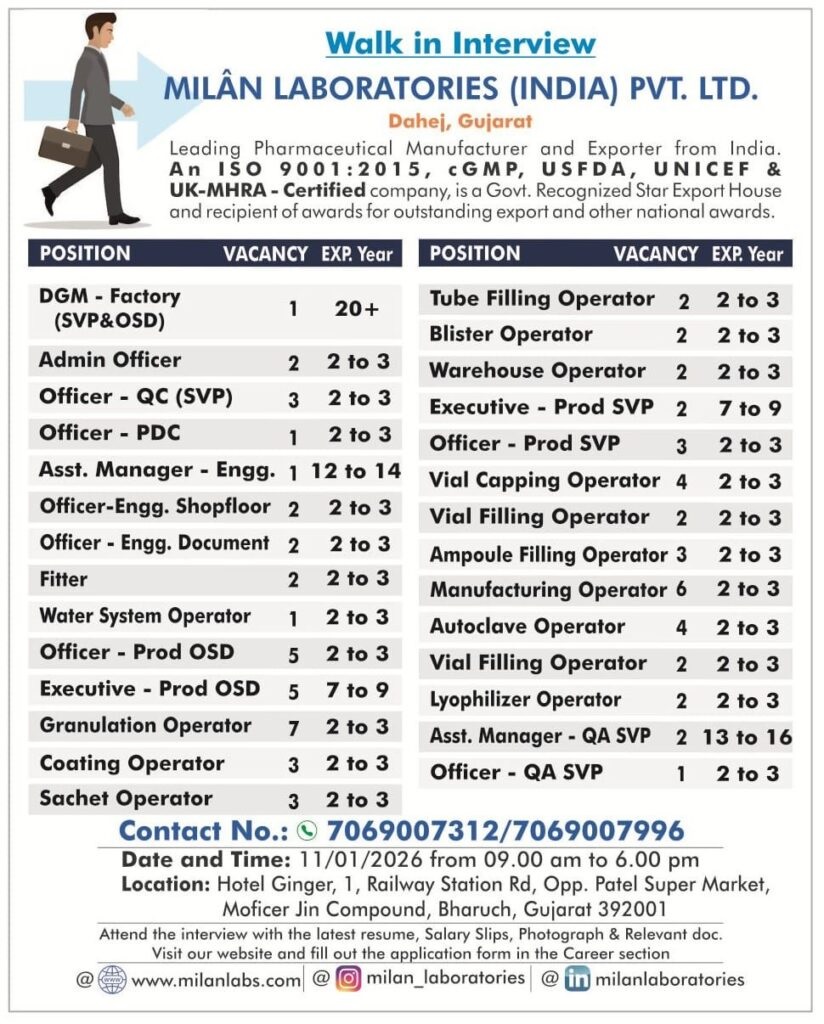 Walk in Interview

MILÂN LABORATORIES (INDIA) PVT. LTD.

Dahej, Gujarat

Leading Pharmaceutical Manufacturer and Exporter from India. An ISO 9001:2015, cGMP, USFDA, UNICEF & UK-MHRA - Certified company, is a Govt. Recognized Star Export House and recipient of awards for outstanding export and other national awards.

| POSITION | VACANCY | EXP. Year |
|---|---|---|
| DGM - Factory (SVP&OSD) | 1 | 20+ |
| Admin Officer | 2 | 2 to 3 |
| Officer - QC (SVP) | 3 | 2 to 3 |
| Officer - PDC | 1 | 2 to 3 |
| Asst. Manager - Engg. | 1 | 12 to 14 |
| Officer-Engg. Shopfloor | 2 | 2 to 3 |
| Officer - Engg. Document | 2 | 2 to 3 |
| Fitter | 2 | 2 to 3 |
| Water System Operator | 1 | 2 to 3 |
| Officer - Prod OSD | 5 | 2 to 3 |
| Executive - Prod OSD | 5 | 7 to 9 |
| Granulation Operator | 7 | 2 to 3 |
| Coating Operator | 3 | 2 to 3 |
| Sachet Operator | 3 | 2 to 3 |

| POSITION | VACANCY | EXP. Year |
|---|---|---|
| Tube Filling Operator | 2 | 2 to 3 |
| Blister Operator | 2 | 2 to 3 |
| Warehouse Operator | 2 | 2 to 3 |
| Executive - Prod SVP | 2 | 7 to 9 |
| Officer - Prod SVP | 3 | 2 to 3 |
| Vial Capping Operator | 4 | 2 to 3 |
| Vial Filling Operator | 2 | 2 to 3 |
| Ampoule Filling Operator | 3 | 2 to 3 |
| Manufacturing Operator | 6 | 2 to 3 |
| Autoclave Operator | 4 | 2 to 3 |
| Vial Filling Operator | 2 | 2 to 3 |
| Lyophilizer Operator | 2 | 2 to 3 |
| Asst. Manager - QA SVP | 2 | 13 to 16 |
| Officer - QA SVP | 1 | 2 to 3 |

Contact No.: 7069007312/7069007996

Date and Time: 11/01/2026 from 09.00 am to 6.00 pm

Location: Hotel Ginger, 1, Railway Station Rd, Opp. Patel Super Market, Moficer Jin Compound, Bharuch, Gujarat 392001

Attend the interview with the latest resume, Salary Slips, Photograph & Relevant doc. Visit our website and fill out the application form in the Career section

@ www.milanlabs.com | @ milan_laboratories | @ milanlaboratories